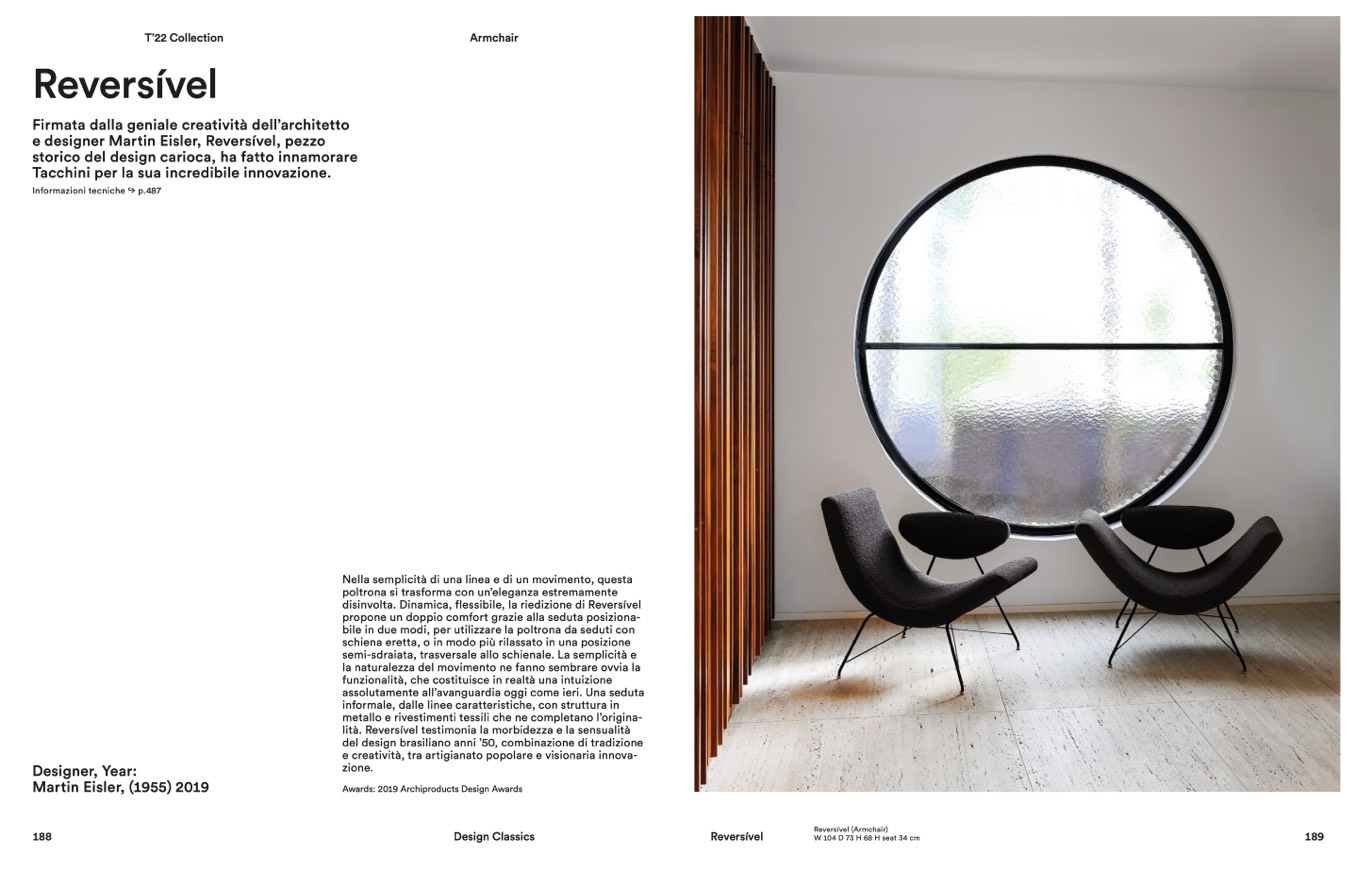 T'22 Collection

Armchair

Reversível

Firmata dalla geniale creatività dell'architetto e designer Martin Eisler, Reversível, pezzo storico del design carioca, ha fatto innamorare Tacchini per la sua incredibile innovazione.

Informazioni tecniche ↪ p.487

Nella semplicità di una linea e di un movimento, questa poltrona si trasforma con un'eleganza estremamente disinvolta. Dinamica, flessibile, la riedizione di Reversível propone un doppio comfort grazie alla seduta posizionabile in due modi, per utilizzare la poltrona da seduti con schiena eretta, o in modo più rilassato in una posizione semi-sdraiata, trasversale allo schienale. La semplicità e la naturalezza del movimento ne fanno sembrare ovvia la funzionalità, che costituisce in realtà una intuizione assolutamente all'avanguardia oggi come ieri. Una seduta informale, dalle linee caratteristiche, con struttura in metallo e rivestimenti tessili che ne completano l'originalità. Reversível testimonia la morbidezza e la sensualità del design brasiliano anni '50, combinazione di tradizione e creatività, tra artigianato popolare e visionaria innovazione.

Awards: 2019 Archiproducts Design Awards

Designer, Year:
Martin Eisler, (1955) 2019

188

Design Classics

Reversível

Reversível (Armchair)
W 104 D 73 H 68 H seat 34 cm

189